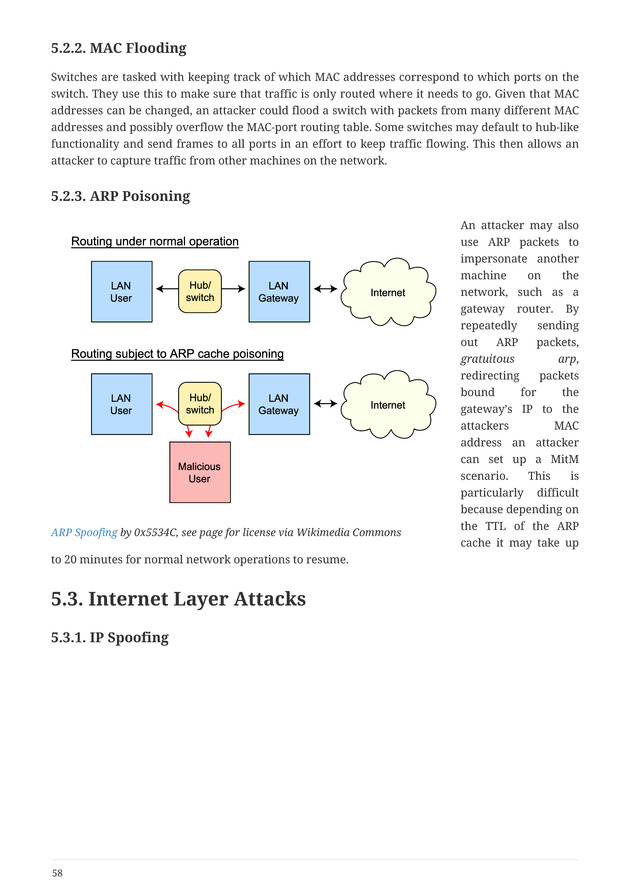 5.2.2. MAC Flooding

Switches are tasked with keeping track of which MAC addresses correspond to which ports on the switch. They use this to make sure that traffic is only routed where it needs to go. Given that MAC addresses can be changed, an attacker could flood a switch with packets from many different MAC addresses and possibly overflow the MAC-port routing table. Some switches may default to hub-like functionality and send frames to all ports in an effort to keep traffic flowing. This then allows an attacker to capture traffic from other machines on the network.

5.2.3. ARP Poisoning

Routing under normal operation

LAN User

Hub/ switch

LAN Gateway

Internet

Routing subject to ARP cache poisoning

LAN User

Hub/ switch

LAN Gateway

Internet

Malicious User

ARP Spoofing by 0x5534C, see page for license via Wikimedia Commons

An attacker may also use ARP packets to impersonate another machine on the network, such as a gateway router. By repeatedly sending out ARP packets, gratuitous arp, redirecting packets bound for the gateway's IP to the attackers MAC address an attacker can set up a MitM scenario. This is particularly difficult because depending on the TTL of the ARP cache it may take up to 20 minutes for normal network operations to resume.

5.3. Internet Layer Attacks

5.3.1. IP Spoofing

58